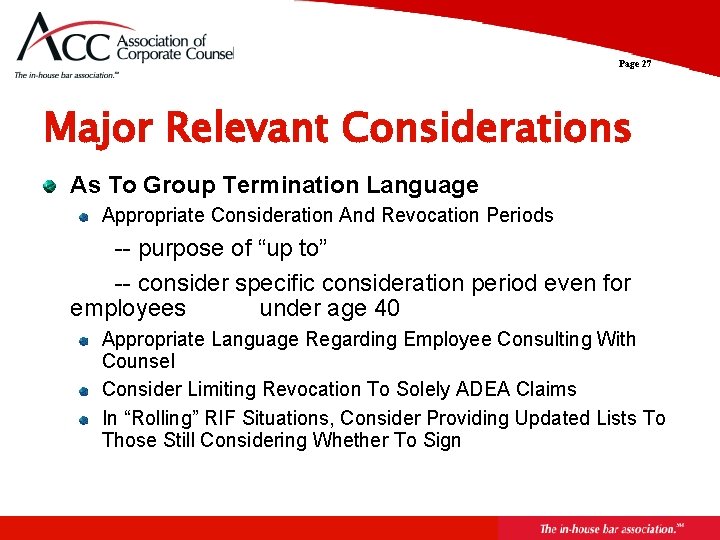 ACC Association of Corporate Counsel
The in-house bar association.℠

Page 27

Major Relevant Considerations

As To Group Termination Language

Appropriate Consideration And Revocation Periods

-- purpose of “up to”

-- consider specific consideration period even for employees under age 40

Appropriate Language Regarding Employee Consulting With Counsel

Consider Limiting Revocation To Solely ADEA Claims

In “Rolling” RIF Situations, Consider Providing Updated Lists To Those Still Considering Whether To Sign

The in-house bar association.℠